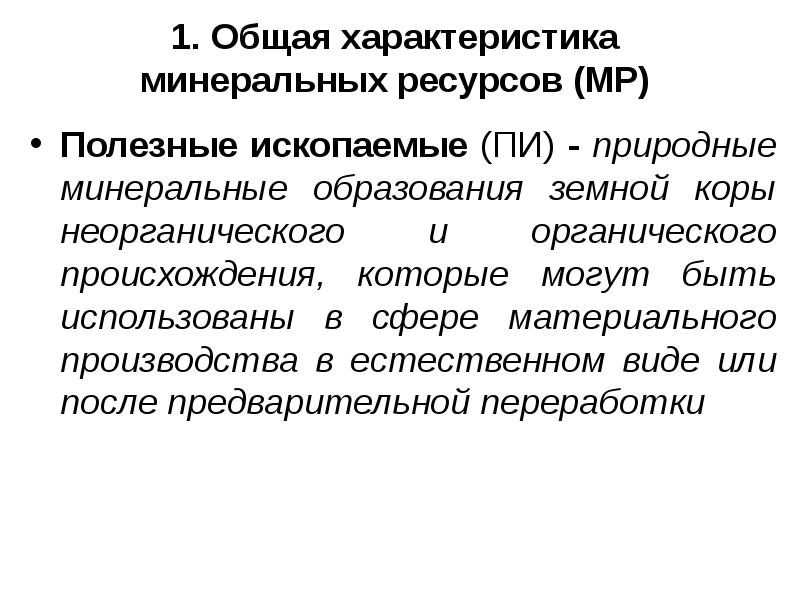 1. Общая характеристика минеральных ресурсов (МР)

• Полезные ископаемые (ПИ) - природные минеральные образования земной коры неорганического и органического происхождения, которые могут быть использованы в сфере материального производства в естественном виде или после предварительной переработки